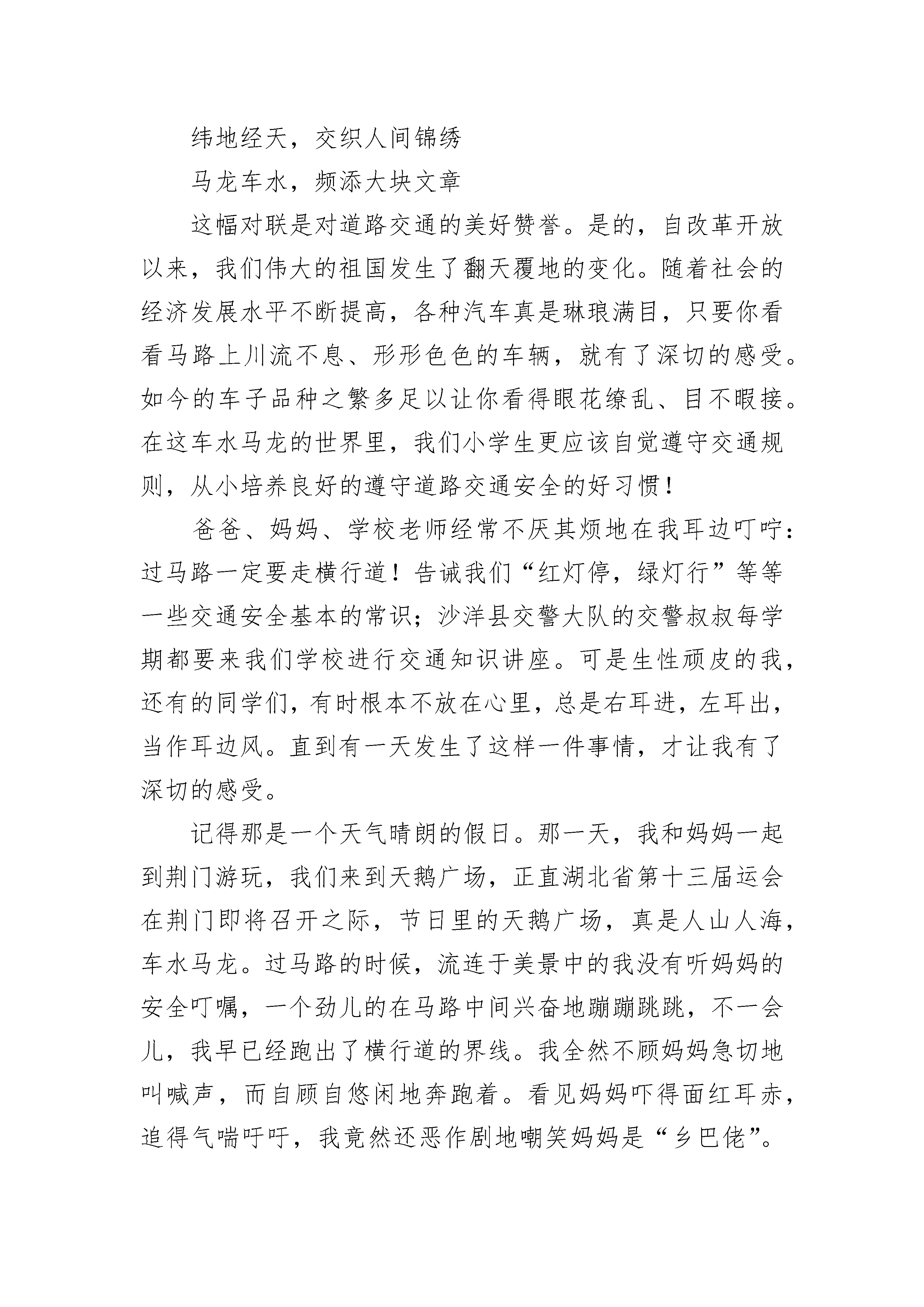 纬地经天，交织人间锦绣

马龙车水，频添大块文章

这幅对联是对道路交通的美好赞誉。是的，自改革开放以来，我们伟大的祖国发生了翻天覆地的变化。随着社会的经济发展水平不断提高，各种汽车真是琳琅满目，只要你看看马路上川流不息、形形色色的车辆，就有了深切的感受。如今的车子品种之繁多足以让你看得眼花缭乱、目不暇接。在这车水马龙的世界里，我们小学生更应该自觉遵守交通规则，从小培养良好的遵守道路交通安全的好习惯！

爸爸、妈妈、学校老师经常不厌其烦地在我耳边叮咛：过马路一定要走横行道！告诫我们“红灯停，绿灯行”等等一些交通安全基本的常识；沙洋县交警大队的交警叔叔每学期都要来我们学校进行交通知识讲座。可是生性顽皮的我，还有的同学们，有时根本不放在心里，总是右耳进，左耳出，当作耳边风。直到有一天发生了这样一件事情，才让我有了深切的感受。

记得那是一个天气晴朗的假日。那一天，我和妈妈一起到荆门游玩，我们来到天鹅广场，正直湖北省第十三届运会在荆门即将召开之际，节日里的天鹅广场，真是人山人海，车水马龙。过马路的时候，流连于美景中的我没有听妈妈的安全叮嘱，一个劲儿的在马路中间兴奋地蹦蹦跳跳，不一会儿，我早已经跑出了横行道的界线。我全然不顾妈妈急切地叫喊声，而自顾自悠闲地奔跑着。看见妈妈吓得面红耳赤，追得气喘吁吁，我竟然还恶作剧地嘲笑妈妈是“乡巴佬”。